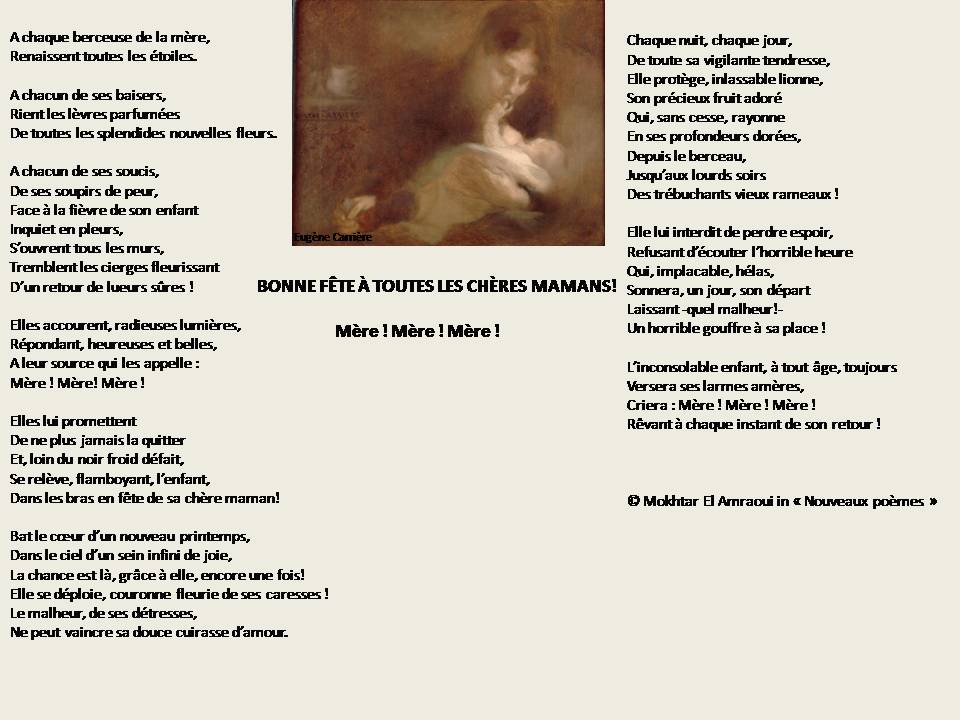 A chaque berceuse de la mère,
Renaissent toutes les étoiles.

A chacun de ses baisers,
Rient les lèvres parfumées
De toutes les splendides nouvelles fleurs.

A chacun de ses soucis,
De ses soupirs de peur,
Face à la fièvre de son enfant
Inquiet en pleurs,
S'ouvrent tous les murs,
Tremblent les cierges fleurissant
D'un retour de lueurs sûres !

Elles accourent, radieuses lumières,
Répondant, heureuses et belles,
A leur source qui les appelle :
Mère ! Mère! Mère !

Elles lui promettent
De ne plus jamais la quitter
Et, loin du noir froid défait,
Se relève, flamboyant, l'enfant,
Dans les bras en fête de sa chère maman!

Bat le cœur d'un nouveau printemps,
Dans le ciel d'un sein infini de joie,
La chance est là, grâce à elle, encore une fois!
Elle se déploie, couronne fleurie de ses caresses !
Le malheur, de ses détresses,
Ne peut vaincre sa douce cuirasse d'amour.

Eugène Carrière

BONNE FÊTE À TOUTES LES CHÈRES MAMANS!

Mère ! Mère ! Mère !

Chaque nuit, chaque jour,
De toute sa vigilante tendresse,
Elle protège, inlassable lionne,
Son précieux fruit adoré
Qui, sans cesse, rayonne
En ses profondeurs dorées,
Depuis le berceau,
Jusqu'aux lourds soirs
Des trébuchants vieux rameaux !

Elle lui interdit de perdre espoir,
Refusant d'écouter l'horrible heure
Qui, implacable, hélas,
Sonnera, un jour, son départ
Laissant -quel malheur!-
Un horrible gouffre à sa place !

L'inconsolable enfant, à tout âge, toujours
Versera ses larmes amères,
Criera : Mère ! Mère ! Mère !
Rêvant à chaque instant de son retour !

© Mokhtar El Amraoui in « Nouveaux poèmes »